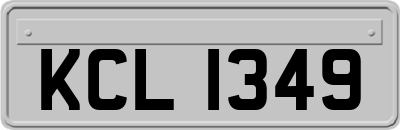 KCL 1349